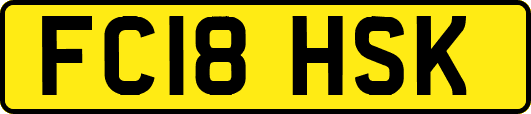 FC18 HSK